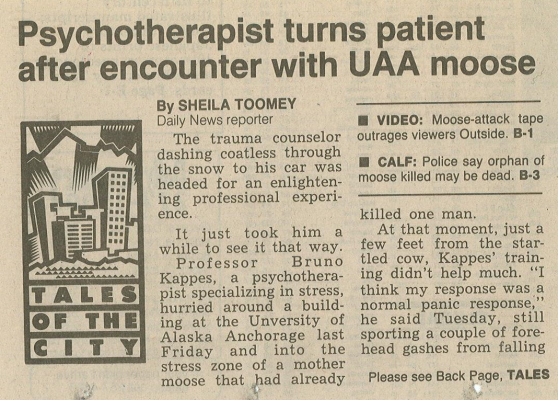 Psychotherapist turns patient after encounter with UAA moose

TALES OF THE CITY

By SHEILA TOOMEY
Daily News reporter

The trauma counselor dashing coatless through the snow to his car was headed for an enlightening professional experience.

It just took him a while to see it that way.

Professor Bruno Kappes, a psychotherapist specializing in stress, hurried around a building at the Unversity of Alaska Anchorage last Friday and into the stress zone of a mother moose that had already

■ VIDEO: Moose-attack tape outrages viewers Outside. B-1

■ CALF: Police say orphan of moose killed may be dead. B-3

killed one man.

At that moment, just a few feet from the startled cow, Kappes' training didn't help much. "I think my response was a normal panic response," he said Tuesday, still sporting a couple of forehead gashes from falling

Please see Back Page, TALES